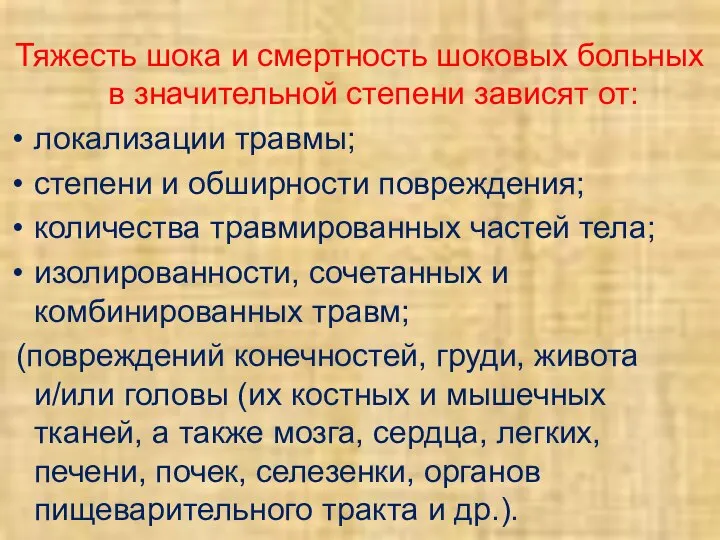 Тяжесть шока и смертность шоковых больных в значительной степени зависят от:

• локализации травмы;
• степени и обширности повреждения;
• количества травмированных частей тела;
• изолированности, сочетанных и комбинированных травм;

(повреждений конечностей, груди, живота и/или головы (их костных и мышечных тканей, а также мозга, сердца, легких, печени, почек, селезенки, органов пищеварительного тракта и др.).